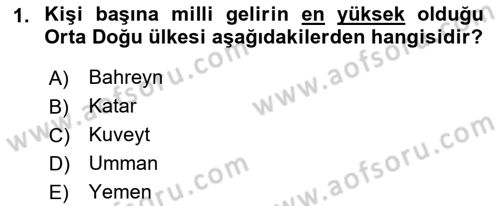 1. Kişi başına milli gelirin en yüksek olduğu Orta Doğu ülkesi aşağıdakilerden hangisidir?

A) Bahreyn
B) Katar
C) Kuveyt
D) Umman
E) Yemen

www.aofsoru.com
www.aofsoru.com
www.aofsoru.com
www.aofsoru.com